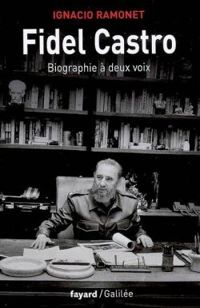 IGNACIO RAMONET

Fidel Castro

Biographie à deux voix

fayard / Galilée